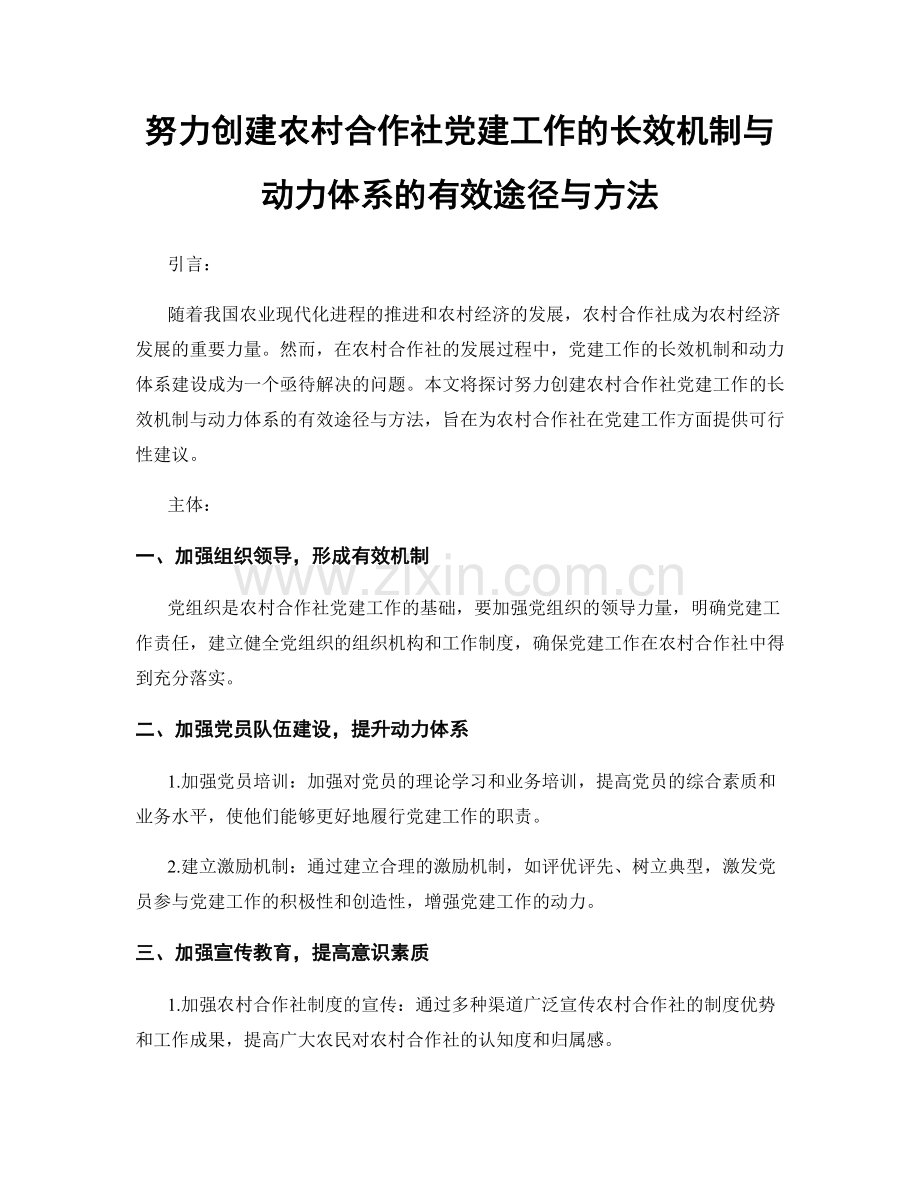 努力创建农村合作社党建工作的长效机制与动力体系的有效途径与方法

引言：

随着我国农业现代化进程的推进和农村经济的发展，农村合作社成为农村经济发展的重要力量。然而，在农村合作社的发展过程中，党建工作的长效机制和动力体系建设成为一个亟待解决的问题。本文将探讨努力创建农村合作社党建工作的长效机制与动力体系的有效途径与方法，旨在为农村合作社在党建工作方面提供可行性建议。

主体：

一、加强组织领导，形成有效机制

党组织是农村合作社党建工作的基础，要加强党组织的领导力量，明确党建工作责任，建立健全党组织的组织机构和工作制度，确保党建工作在农村合作社中得到充分落实。

二、加强党员队伍建设，提升动力体系

1.加强党员培训：加强对党员的理论学习和业务培训，提高党员的综合素质和业务水平，使他们能够更好地履行党建工作的职责。

2.建立激励机制：通过建立合理的激励机制，如评优评先、树立典型，激发党员参与党建工作的积极性和创造性，增强党建工作的动力。

三、加强宣传教育，提高意识素质

1.加强农村合作社制度的宣传：通过多种渠道广泛宣传农村合作社的制度优势和工作成果，提高广大农民对农村合作社的认知度和归属感。

www.zixin.com.cn